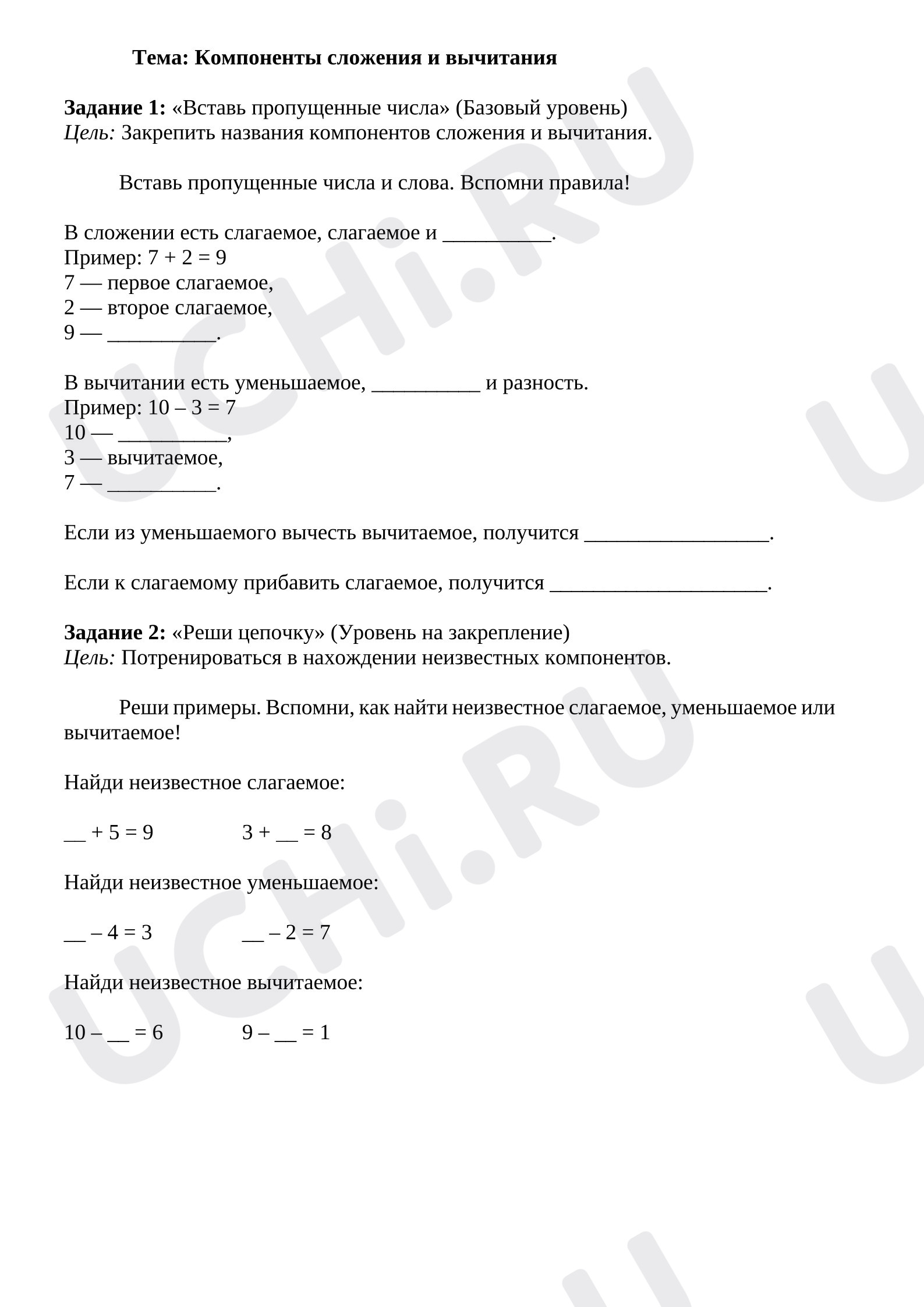 Тема: Компоненты сложения и вычитания

Задание 1: «Вставь пропущенные числа» (Базовый уровень)
Цель: Закрепить названия компонентов сложения и вычитания.

Вставь пропущенные числа и слова. Вспомни правила!

В сложении есть слагаемое, слагаемое и ____.
Пример: 7 + 2 = 9
7 — первое слагаемое,
2 — второе слагаемое,
9 — ____.

В вычитании есть уменьшаемое, ____ и разность.
Пример: 10 – 3 = 7
10 — ____,
3 — вычитаемое,
7 — ____.

Если из уменьшаемого вычесть вычитаемое, получится ____.

Если к слагаемому прибавить слагаемое, получится ____.

Задание 2: «Реши цепочку» (Уровень на закрепление)
Цель: Потренироваться в нахождении неизвестных компонентов.

Реши примеры. Вспомни, как найти неизвестное слагаемое, уменьшаемое или вычитаемое!

Найди неизвестное слагаемое:

____ + 5 = 9 3 + ____ = 8

Найди неизвестное уменьшаемое:

____ – 4 = 3 ____ – 2 = 7

Найди неизвестное вычитаемое:

10 – ____ = 6 9 – ____ = 1

UCHi.RU